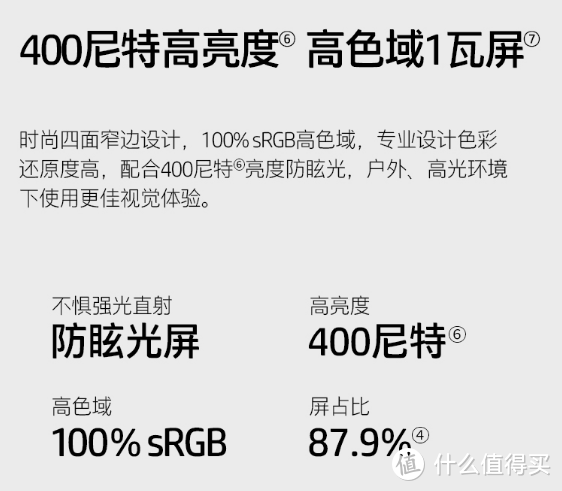 400尼特高亮度⑥ 高色域1瓦屏⑦

时尚四面窄边设计，100% sRGB高色域，专业设计色彩还原度高，配合400尼特⑥亮度防眩光，户外、高光环境下使用更佳视觉体验。

不惧强光直射
防眩光屏

高亮度
400尼特⑥

高色域
100% sRGB

屏占比
87.9%④

值 什么值得买